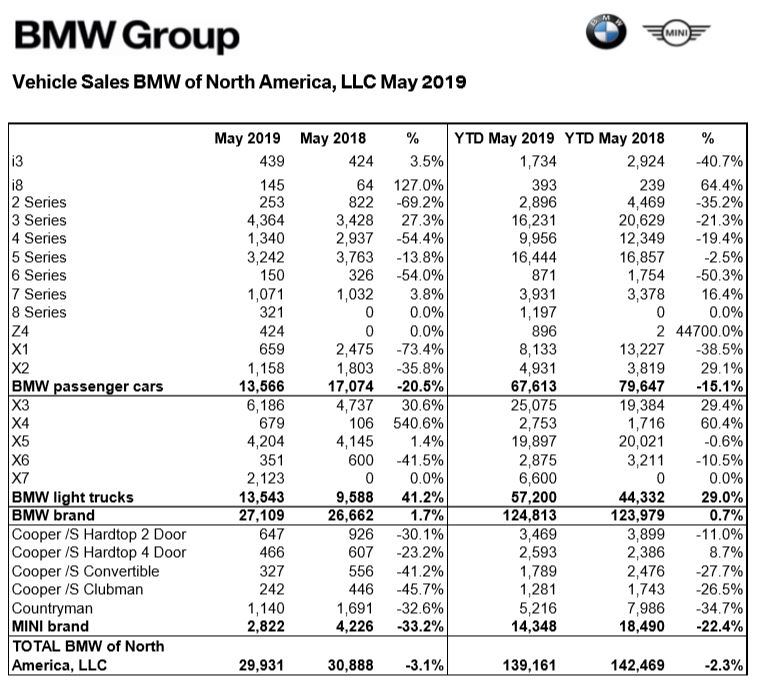 BMW Group

BMW MINI

Vehicle Sales BMW of North America, LLC May 2019

| | May 2019 | May 2018 | % | YTD May 2019 | YTD May 2018 | % |
|---|---|---|---|---|---|---|
| i3 | 439 | 424 | 3.5% | 1,734 | 2,924 | -40.7% |
| i8 | 145 | 64 | 127.0% | 393 | 239 | 64.4% |
| 2 Series | 253 | 822 | -69.2% | 2,896 | 4,469 | -35.2% |
| 3 Series | 4,364 | 3,428 | 27.3% | 16,231 | 20,629 | -21.3% |
| 4 Series | 1,340 | 2,937 | -54.4% | 9,956 | 12,349 | -19.4% |
| 5 Series | 3,242 | 3,763 | -13.8% | 16,444 | 16,857 | -2.5% |
| 6 Series | 150 | 326 | -54.0% | 871 | 1,754 | -50.3% |
| 7 Series | 1,071 | 1,032 | 3.8% | 3,931 | 3,378 | 16.4% |
| 8 Series | 321 | 0 | 0.0% | 1,197 | 0 | 0.0% |
| Z4 | 424 | 0 | 0.0% | 896 | 2 | 44700.0% |
| X1 | 659 | 2,475 | -73.4% | 8,133 | 13,227 | -38.5% |
| X2 | 1,158 | 1,803 | -35.8% | 4,931 | 3,819 | 29.1% |
| **BMW passenger cars** | **13,566** | **17,074** | **-20.5%** | **67,613** | **79,647** | **-15.1%** |
| X3 | 6,186 | 4,737 | 30.6% | 25,075 | 19,384 | 29.4% |
| X4 | 679 | 106 | 540.6% | 2,753 | 1,716 | 60.4% |
| X5 | 4,204 | 4,145 | 1.4% | 19,897 | 20,021 | -0.6% |
| X6 | 351 | 600 | -41.5% | 2,875 | 3,211 | -10.5% |
| X7 | 2,123 | 0 | 0.0% | 6,600 | 0 | 0.0% |
| **BMW light trucks** | **13,543** | **9,588** | **41.2%** | **57,200** | **44,332** | **29.0%** |
| **BMW brand** | **27,109** | **26,662** | **1.7%** | **124,813** | **123,979** | **0.7%** |
| Cooper /S Hardtop 2 Door | 647 | 926 | -30.1% | 3,469 | 3,899 | -11.0% |
| Cooper /S Hardtop 4 Door | 466 | 607 | -23.2% | 2,593 | 2,386 | 8.7% |
| Cooper /S Convertible | 327 | 556 | -41.2% | 1,789 | 2,476 | -27.7% |
| Cooper /S Clubman | 242 | 446 | -45.7% | 1,281 | 1,743 | -26.5% |
| Countryman | 1,140 | 1,691 | -32.6% | 5,216 | 7,986 | -34.7% |
| **MINI brand** | **2,822** | **4,226** | **-33.2%** | **14,348** | **18,490** | **-22.4%** |
| **TOTAL BMW of North America, LLC** | **29,931** | **30,888** | **-3.1%** | **139,161** | **142,469** | **-2.3%** |